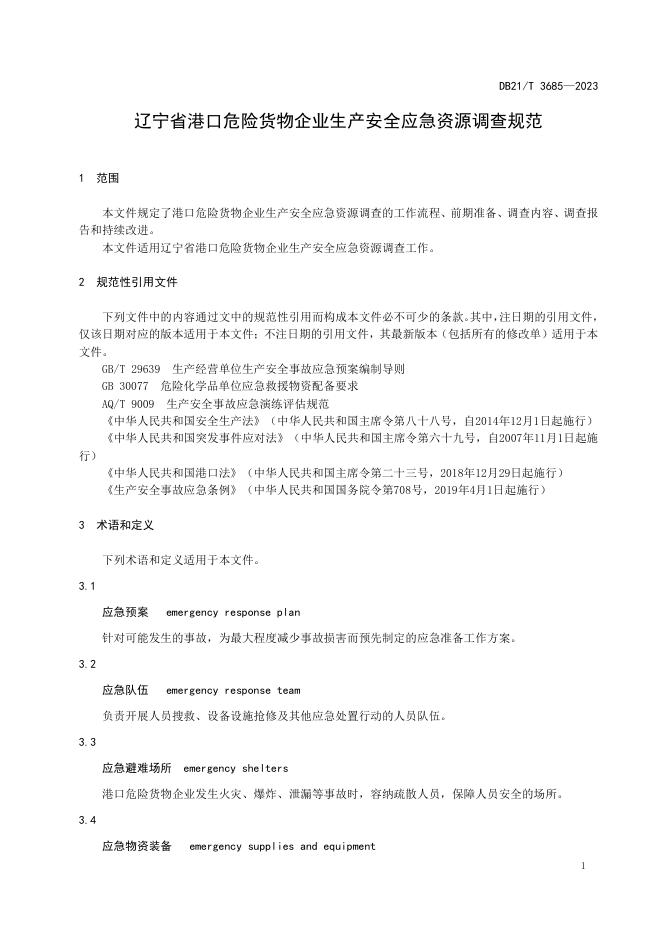 DB21/T 3685—2023

辽宁省港口危险货物企业生产安全应急资源调查规范

1 范围

本文件规定了港口危险货物企业生产安全应急资源调查的工作流程、前期准备、调查内容、调查报告和持续改进。

本文件适用辽宁省港口危险货物企业生产安全应急资源调查工作。

2 规范性引用文件

下列文件中的内容通过文中的规范性引用而构成本文件必不可少的条款。其中，注日期的引用文件，仅该日期对应的版本适用于本文件；不注日期的引用文件，其最新版本（包括所有的修改单）适用于本文件。

GB/T 29639 生产经营单位生产安全事故应急预案编制导则

GB 30077 危险化学品单位应急救援物资配备要求

AQ/T 9009 生产安全事故应急演练评估规范

《中华人民共和国安全生产法》（中华人民共和国主席令第八十八号，自2014年12月1日起施行）

《中华人民共和国突发事件应对法》（中华人民共和国主席令第六十九号，自2007年11月1日起施行）

《中华人民共和国港口法》（中华人民共和国主席令第二十三号，2018年12月29日起施行）

《生产安全事故应急条例》（中华人民共和国国务院令第708号，2019年4月1日起施行）

3 术语和定义

下列术语和定义适用于本文件。

3.1

应急预案 emergency response plan

针对可能发生的事故，为最大程度减少事故损害而预先制定的应急准备工作方案。

3.2

应急队伍 emergency response team

负责开展人员搜救、设备设施抢修及其他应急处置行动的人员队伍。

3.3

应急避难场所 emergency shelters

港口危险货物企业发生火灾、爆炸、泄漏等事故时，容纳疏散人员，保障人员安全的场所。

3.4

应急物资装备 emergency supplies and equipment

1